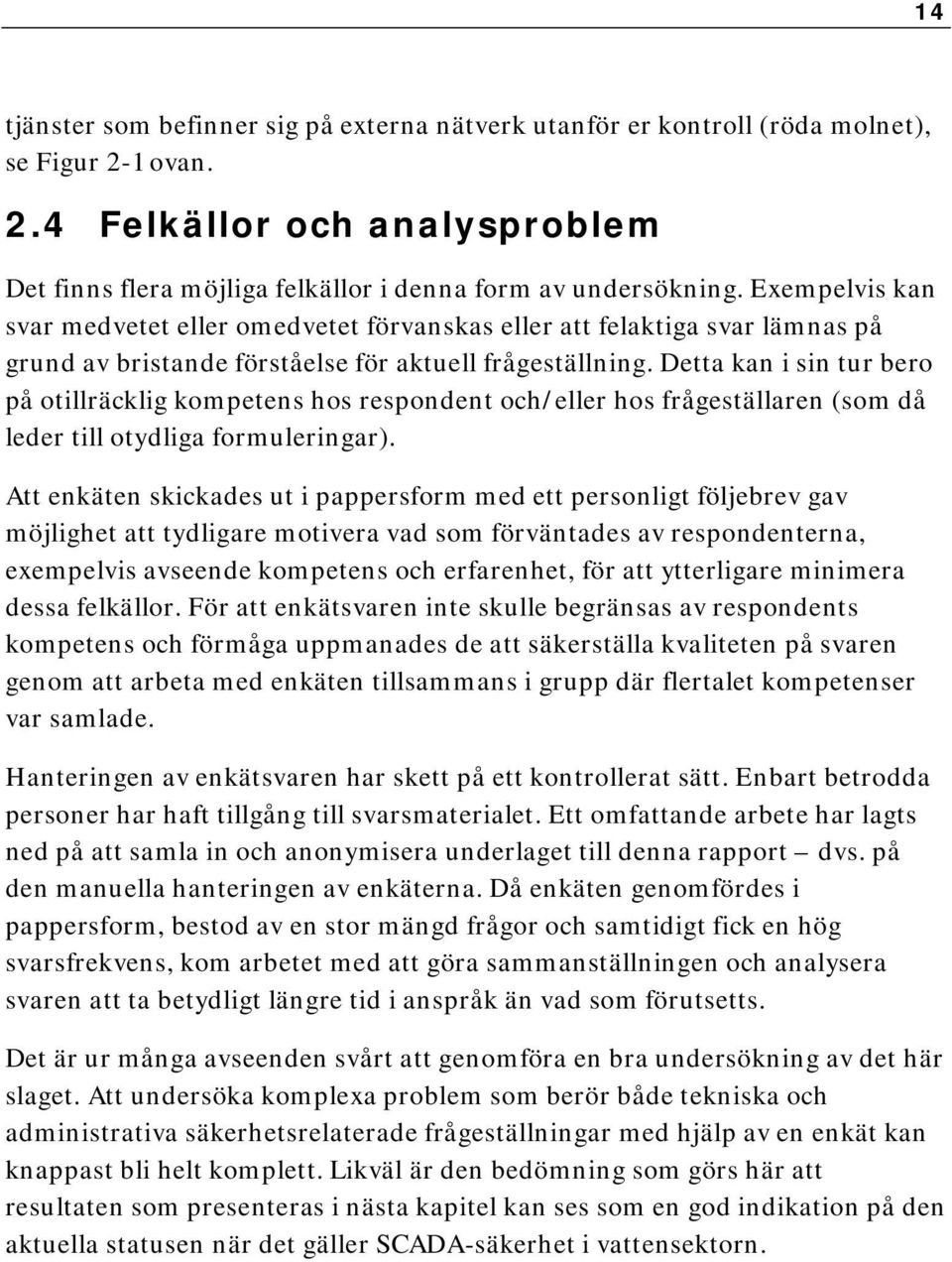 14

tjänster som befinner sig på externa nätverk utanför er kontroll (röda molnet), se Figur 2-1 ovan.

2.4 Felkällor och analysproblem

Det finns flera möjliga felkällor i denna form av undersökning. Exempelvis kan svar medvetet eller omedvetet förvanskas eller att felaktiga svar lämnas på grund av bristande förståelse för aktuell frågeställning. Detta kan i sin tur bero på otillräcklig kompetens hos respondent och/eller hos frågeställaren (som då leder till otydliga formuleringar).

Att enkäten skickades ut i pappersform med ett personligt följebrev gav möjlighet att tydligare motivera vad som förväntades av respondenterna, exempelvis avseende kompetens och erfarenhet, för att ytterligare minimera dessa felkällor. För att enkätsvaren inte skulle begränsas av respondents kompetens och förmåga uppmanades de att säkerställa kvaliteten på svaren genom att arbeta med enkäten tillsammans i grupp där flertalet kompetenser var samlade.

Hanteringen av enkätsvaren har skett på ett kontrollerat sätt. Enbart betrodda personer har haft tillgång till svarsmaterialet. Ett omfattande arbete har lagts ned på att samla in och anonymisera underlaget till denna rapport – dvs. på den manuella hanteringen av enkäterna. Då enkäten genomfördes i pappersform, bestod av en stor mängd frågor och samtidigt fick en hög svarsfrekvens, kom arbetet med att göra sammanställningen och analysera svaren att ta betydligt längre tid i anspråk än vad som förutsetts.

Det är ur många avseenden svårt att genomföra en bra undersökning av det här slaget. Att undersöka komplexa problem som berör både tekniska och administrativa säkerhetsrelaterade frågeställningar med hjälp av en enkät kan knappast bli helt komplett. Likväl är den bedömning som görs här att resultaten som presenteras i nästa kapitel kan ses som en god indikation på den aktuella statusen när det gäller SCADA-säkerhet i vattensektorn.